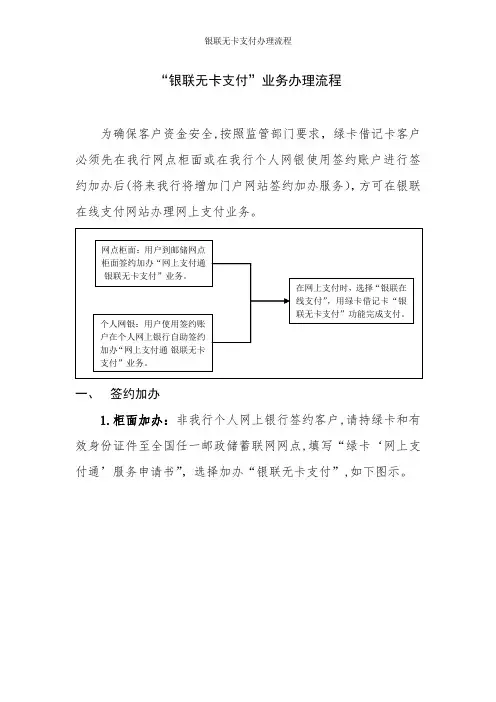 银联无卡支付办理流程

“银联无卡支付”业务办理流程

为确保客户资金安全,按照监管部门要求，绿卡借记卡客户必须先在我行网点柜面或在我行个人网银使用签约账户进行签约加办后(将来我行将增加门户网站签约加办服务),方可在银联在线支付网站办理网上支付业务。

网点柜面：用户到邮储网点柜面签约加办“网上支付通 银联无卡支付”业务。

个人网银：用户使用签约账户在个人网上银行自助签约加办“网上支付通 银联无卡支付”业务。

在网上支付时，选择“银联在线支付”，用绿卡借记卡“银联无卡支付”功能完成支付。

一、 签约加办

1.柜面加办：非我行个人网上银行签约客户,请持绿卡和有效身份证件至全国任一邮政储蓄联网网点,填写“绿卡‘网上支付通’服务申请书”，选择加办“银联无卡支付”,如下图示。